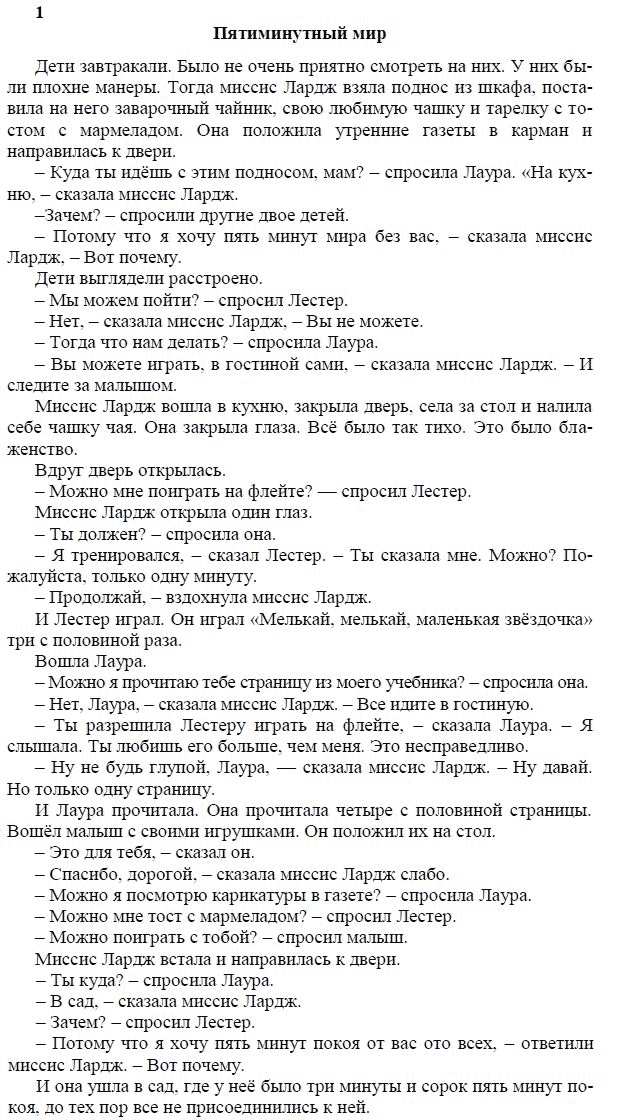 1

Пятиминутный мир

Дети завтракали. Было не очень приятно смотреть на них. У них были плохие манеры. Тогда миссис Лардж взяла поднос из шкафа, поставила на него заварочный чайник, свою любимую чашку и тарелку с тостом с мармеладом. Она положила утренние газеты в карман и направилась к двери.

– Куда ты идёшь с этим подносом, мам? – спросила Лаура. «На кухню, – сказала миссис Лардж.

–Зачем? – спросили другие двое детей.

– Потому что я хочу пять минут мира без вас, – сказала миссис Лардж, – Вот почему.

Дети выглядели расстроено.

– Мы можем пойти? – спросил Лестер.

– Нет, – сказала миссис Лардж, – Вы не можете.

– Тогда что нам делать? – спросила Лаура.

– Вы можете играть, в гостиной сами, – сказала миссис Лардж. – И следите за малышом.

Миссис Лардж вошла в кухню, закрыла дверь, села за стол и налила себе чашку чая. Она закрыла глаза. Всё было так тихо. Это было блаженство.

Вдруг дверь открылась.

– Можно мне поиграть на флейте? — спросил Лестер.

Миссис Лардж открыла один глаз.

– Ты должен? – спросила она.

– Я тренировался, – сказал Лестер. – Ты сказала мне. Можно? Пожалуйста, только одну минуту.

– Продолжай, – вздохнула миссис Лардж.

И Лестер играл. Он играл «Мелькай, мелькай, маленькая звёздочка» три с половиной раза.

Вошла Лаура.

– Можно я прочитаю тебе страницу из моего учебника? – спросила она.

– Нет, Лаура, – сказала миссис Лардж. – Все идите в гостиную.

– Ты разрешила Лестеру играть на флейте, – сказала Лаура. – Я слышала. Ты любишь его больше, чем меня. Это несправедливо.

– Ну не будь глупой, Лаура, — сказала миссис Лардж. – Ну давай. Но только одну страницу.

И Лаура прочитала. Она прочитала четыре с половиной страницы. Вошёл малыш с своими игрушками. Он положил их на стол.

– Это для тебя, – сказал он.

– Спасибо, дорогой, – сказала миссис Лардж слабо.

– Можно я посмотрю карикатуры в газете? – спросила Лаура.

– Можно мне тост с мармеладом? – спросил Лестер.

– Можно поиграть с тобой? – спросил малыш.

Миссис Лардж встала и направилась к двери.

– Ты куда? – спросила Лаура.

– В сад, – сказала миссис Лардж.

– Зачем? – спросил Лестер.

– Потому что я хочу пять минут покоя от вас ото всех, – ответили миссис Лардж. – Вот почему.

И она ушла в сад, где у неё было три минуты и сорок пять минут покоя, до тех пор все не присоединились к ней.